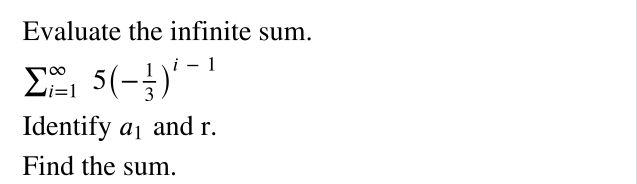 Evaluate the infinite sum.

$\sum_{i=1}^{\infty} 5\left(-\frac{1}{3}\right)^{i-1}$

Identify $a_1$ and r.

Find the sum.